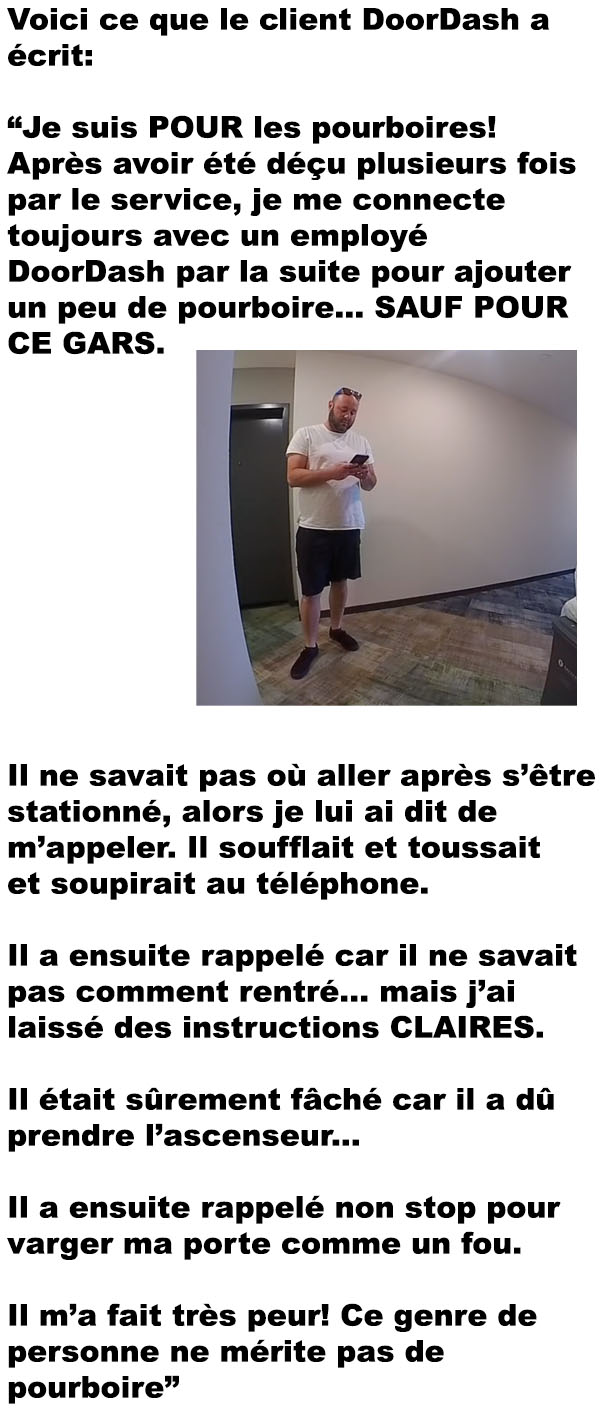 Voici ce que le client DoorDash a écrit:

"Je suis POUR les pourboires! Après avoir été déçu plusieurs fois par le service, je me connecte toujours avec un employé DoorDash par la suite pour ajouter un peu de pourboire... SAUF POUR CE GARS.

Il ne savait pas où aller après s'être stationné, alors je lui ai dit de m'appeler. Il soufflait et toussait et soupirait au téléphone.

Il a ensuite rappelé car il ne savait pas comment rentré... mais j'ai laissé des instructions CLAIRES.

Il était sûrement fâché car il a dû prendre l'ascenseur...

Il a ensuite rappelé non stop pour varger ma porte comme un fou.

Il m'a fait très peur! Ce genre de personne ne mérite pas de pourboire"